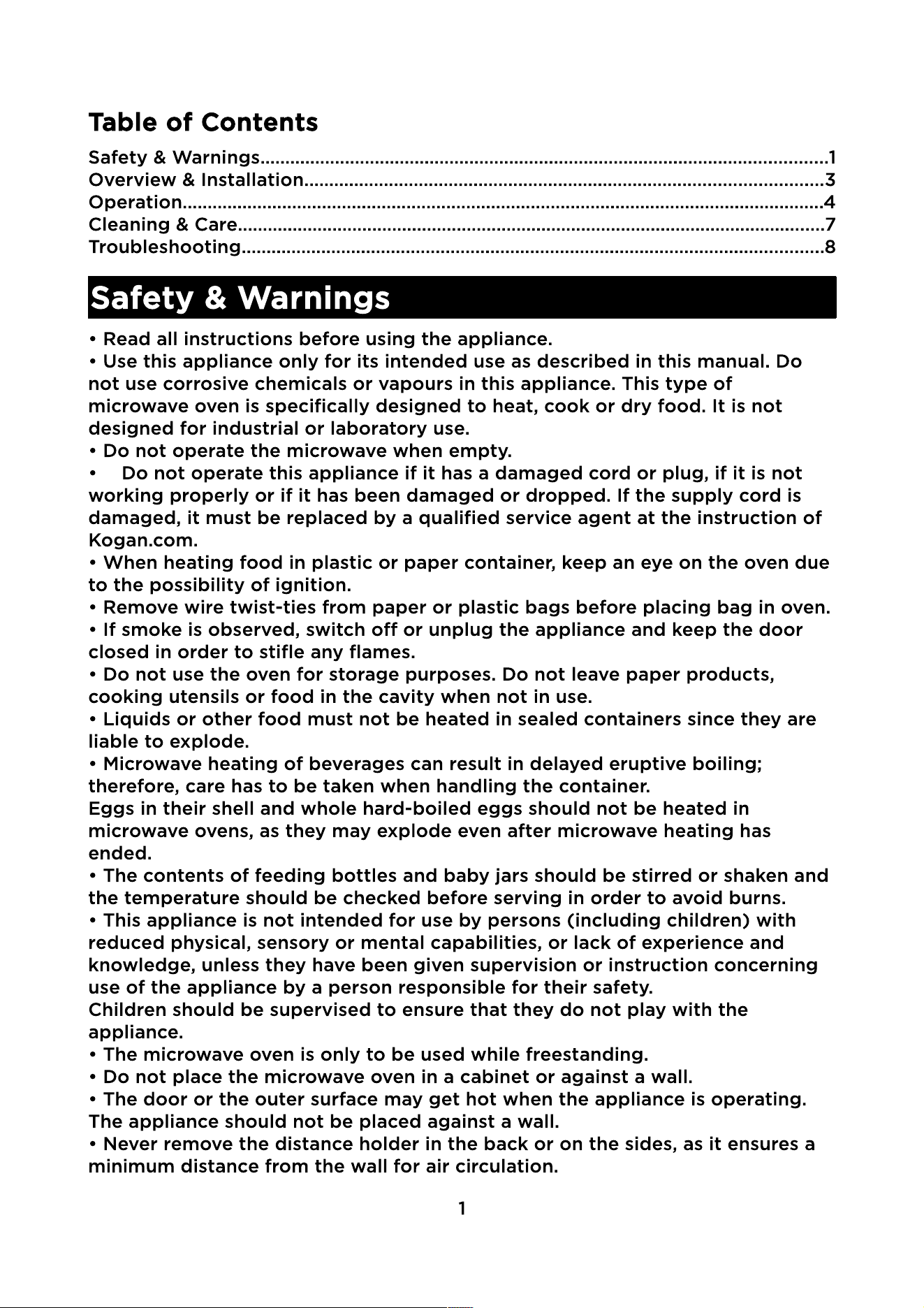 Table of Contents

Safety & Warnings 1
Overview & Installation 3
Operation 4
Cleaning & Care 7
Troubleshooting 8

Safety & Warnings

• Read all instructions before using the appliance.
• Use this appliance only for its intended use as described in this manual. Do not use corrosive chemicals or vapours in this appliance. This type of microwave oven is specifically designed to heat, cook or dry food. It is not designed for industrial or laboratory use.
• Do not operate the microwave when empty.
• Do not operate this appliance if it has a damaged cord or plug, if it is not working properly or if it has been damaged or dropped. If the supply cord is damaged, it must be replaced by a qualified service agent at the instruction of Kogan.com.
• When heating food in plastic or paper container, keep an eye on the oven due to the possibility of ignition.
• Remove wire twist-ties from paper or plastic bags before placing bag in oven.
• If smoke is observed, switch off or unplug the appliance and keep the door closed in order to stifle any flames.
• Do not use the oven for storage purposes. Do not leave paper products, cooking utensils or food in the cavity when not in use.
• Liquids or other food must not be heated in sealed containers since they are liable to explode.
• Microwave heating of beverages can result in delayed eruptive boiling; therefore, care has to be taken when handling the container.
Eggs in their shell and whole hard-boiled eggs should not be heated in microwave ovens, as they may explode even after microwave heating has ended.
• The contents of feeding bottles and baby jars should be stirred or shaken and the temperature should be checked before serving in order to avoid burns.
• This appliance is not intended for use by persons (including children) with reduced physical, sensory or mental capabilities, or lack of experience and knowledge, unless they have been given supervision or instruction concerning use of the appliance by a person responsible for their safety.
Children should be supervised to ensure that they do not play with the appliance.
• The microwave oven is only to be used while freestanding.
• Do not place the microwave oven in a cabinet or against a wall.
• The door or the outer surface may get hot when the appliance is operating. The appliance should not be placed against a wall.
• Never remove the distance holder in the back or on the sides, as it ensures a minimum distance from the wall for air circulation.

1